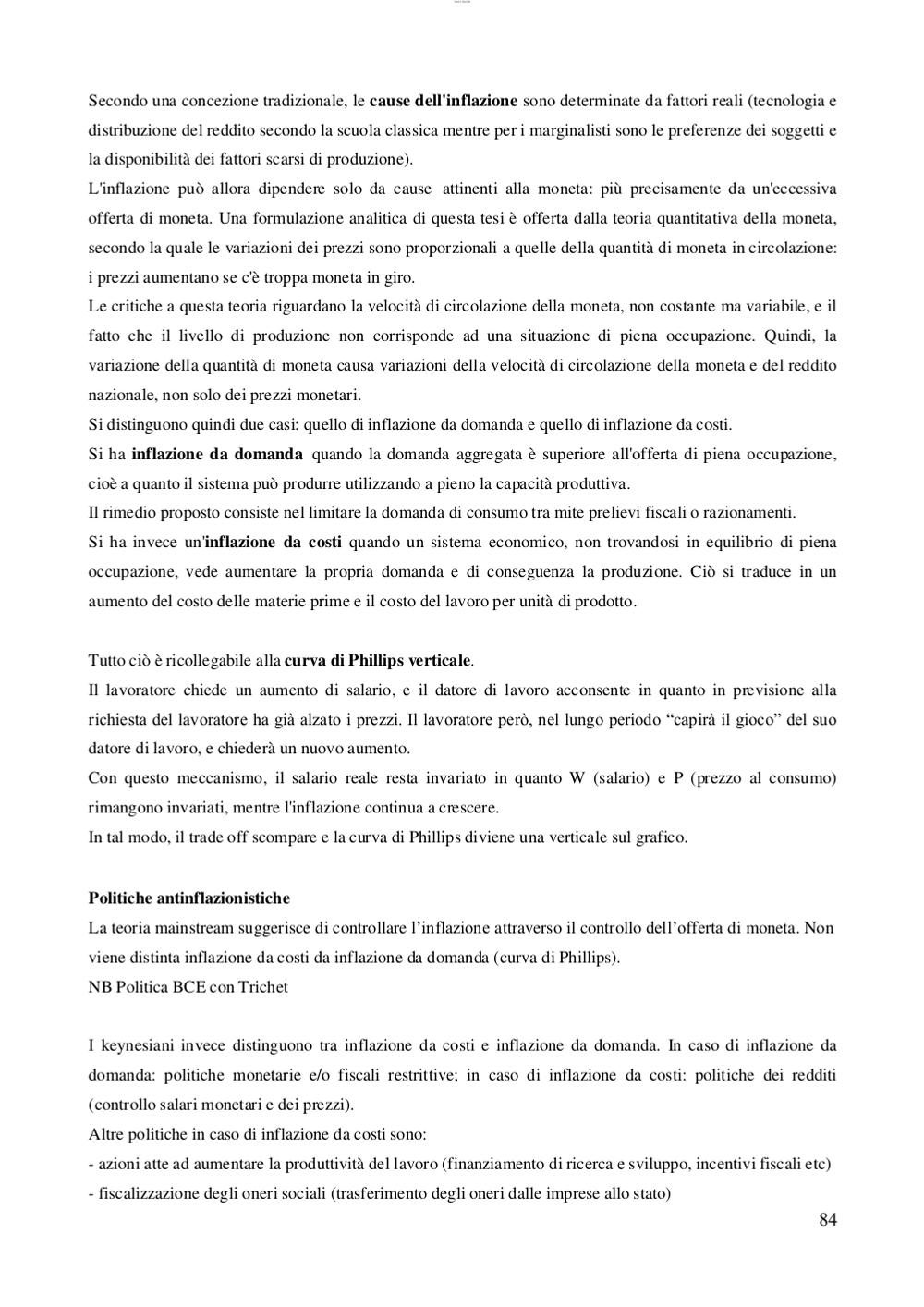 Secondo una concezione tradizionale, le cause dell'inflazione sono determinate da fattori reali (tecnologia e distribuzione del reddito secondo la scuola classica mentre per i marginalisti sono le preferenze dei soggetti e la disponibilità dei fattori scarsi di produzione).

L'inflazione può allora dipendere solo da cause attinenti alla moneta: più precisamente da un'eccessiva offerta di moneta. Una formulazione analitica di questa tesi è offerta dalla teoria quantitativa della moneta, secondo la quale le variazioni dei prezzi sono proporzionali a quelle della quantità di moneta in circolazione: i prezzi aumentano se c'è troppa moneta in giro.

Le critiche a questa teoria riguardano la velocità di circolazione della moneta, non costante ma variabile, e il fatto che il livello di produzione non corrisponde ad una situazione di piena occupazione. Quindi, la variazione della quantità di moneta causa variazioni della velocità di circolazione della moneta e del reddito nazionale, non solo dei prezzi monetari.

Si distinguono quindi due casi: quello di inflazione da domanda e quello di inflazione da costi.

Si ha inflazione da domanda quando la domanda aggregata è superiore all'offerta di piena occupazione, cioè a quanto il sistema può produrre utilizzando a pieno la capacità produttiva.

Il rimedio proposto consiste nel limitare la domanda di consumo tra mite prelievi fiscali o razionamenti.

Si ha invece un'inflazione da costi quando un sistema economico, non trovandosi in equilibrio di piena occupazione, vede aumentare la propria domanda e di conseguenza la produzione. Ciò si traduce in un aumento del costo delle materie prime e il costo del lavoro per unità di prodotto.

Tutto ciò è ricollegabile alla curva di Phillips verticale.

Il lavoratore chiede un aumento di salario, e il datore di lavoro acconsente in quanto in previsione alla richiesta del lavoratore ha già alzato i prezzi. Il lavoratore però, nel lungo periodo "capirà il gioco" del suo datore di lavoro, e chiederà un nuovo aumento.

Con questo meccanismo, il salario reale resta invariato in quanto W (salario) e P (prezzo al consumo) rimangono invariati, mentre l'inflazione continua a crescere.

In tal modo, il trade off scompare e la curva di Phillips diviene una verticale sul grafico.

Politiche antinflazionistiche

La teoria mainstream suggerisce di controllare l'inflazione attraverso il controllo dell'offerta di moneta. Non viene distinta inflazione da costi da inflazione da domanda (curva di Phillips).

NB Politica BCE con Trichet

I keynesiani invece distinguono tra inflazione da costi e inflazione da domanda. In caso di inflazione da domanda: politiche monetarie e/o fiscali restrittive; in caso di inflazione da costi: politiche dei redditi (controllo salari monetari e dei prezzi).

Altre politiche in caso di inflazione da costi sono:

- azioni atte ad aumentare la produttività del lavoro (finanziamento di ricerca e sviluppo, incentivi fiscali etc)
- fiscalizzazione degli oneri sociali (trasferimento degli oneri dalle imprese allo stato)

84